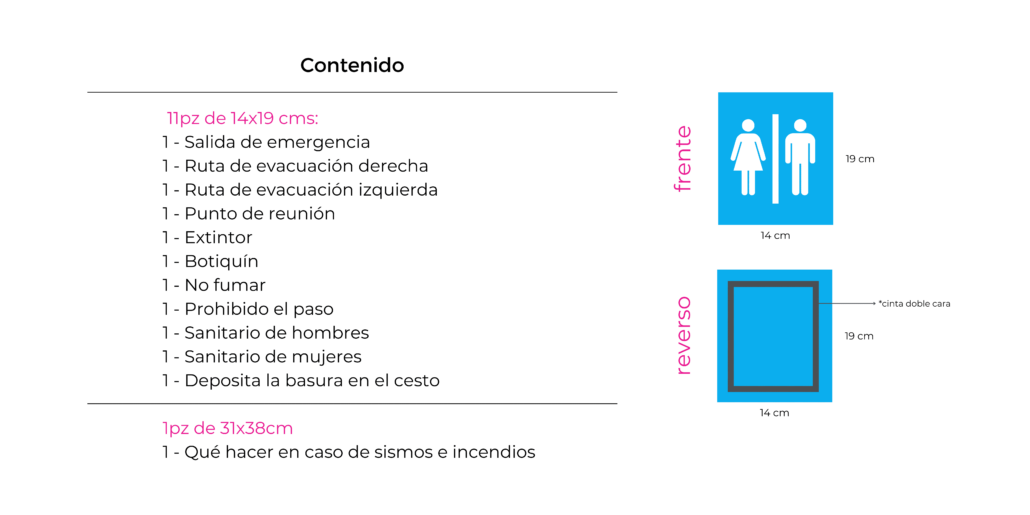 Contenido

11pz de 14x19 cms:
1 - Salida de emergencia
1 - Ruta de evacuación derecha
1 - Ruta de evacuación izquierda
1 - Punto de reunión
1 - Extintor
1 - Botiquín
1 - No fumar
1 - Prohibido el paso
1 - Sanitario de hombres
1 - Sanitario de mujeres
1 - Deposita la basura en el cesto

1pz de 31x38cm
1 - Qué hacer en caso de sismos e incendios

frente
19 cm
14 cm

reverso
*cinta doble cara
19 cm
14 cm